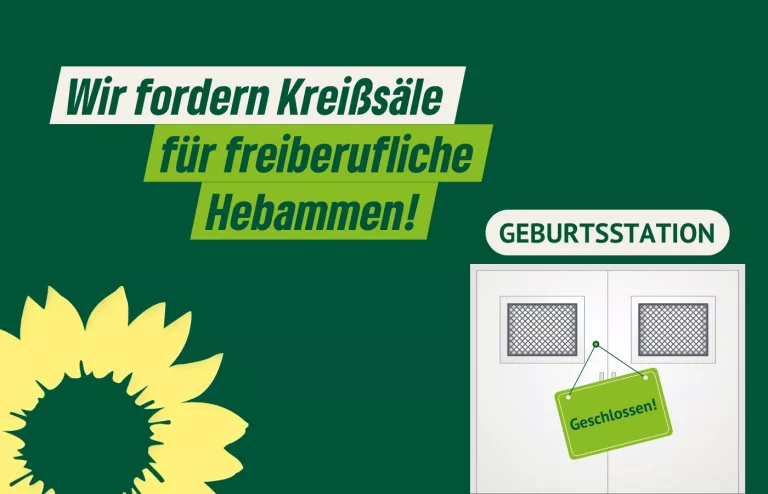 Wir fordern Kreißsäle für freiberufliche Hebammen!

GEBURTSSTATION

Geschlossen!